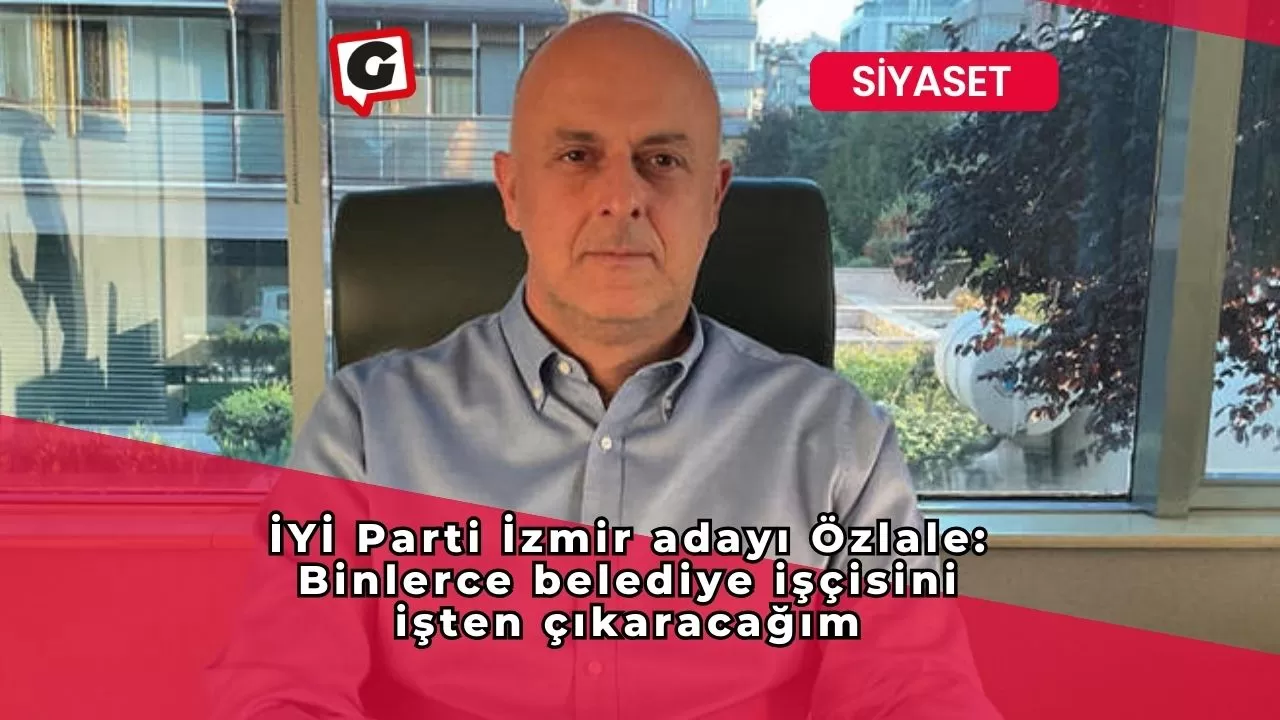 G

SİYASET

İYİ Parti İzmir adayı Özlale: Binlerce belediye işçisini işten çıkaracağım